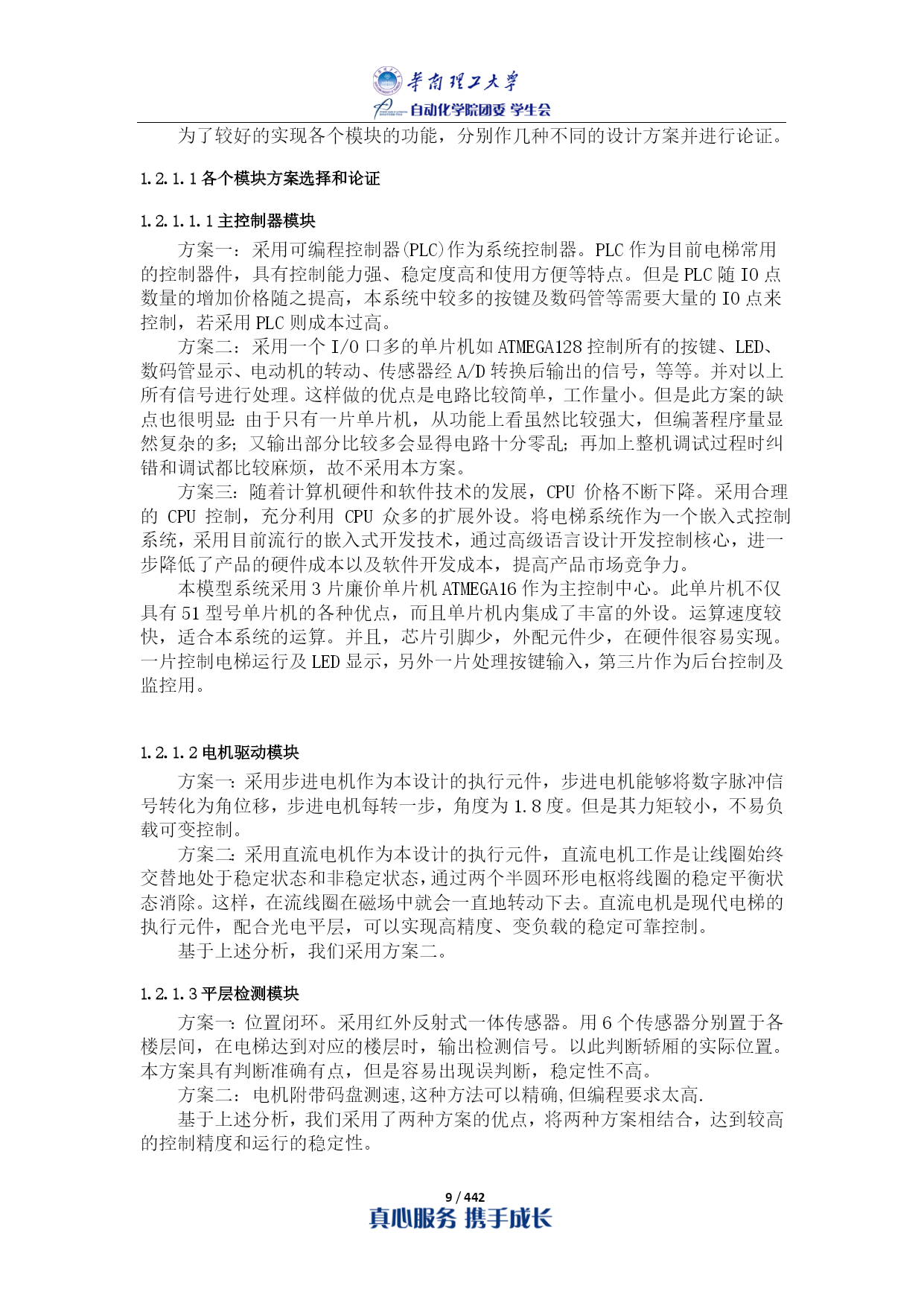 华南理工大学
自动化学院团委 学生会

为了较好的实现各个模块的功能，分别作几种不同的设计方案并进行论证。

1.2.1.1 各个模块方案选择和论证

1.2.1.1.1 主控制器模块

方案一：采用可编程控制器(PLC)作为系统控制器。PLC 作为目前电梯常用的控制器件，具有控制能力强、稳定度高和使用方便等特点。但是 PLC 随 IO 点数量的增加价格随之提高，本系统中较多的按键及数码管等需要大量的 IO 点来控制，若采用 PLC 则成本过高。

方案二：采用一个 I/O 口多的单片机如 ATMEGA128 控制所有的按键、LED、数码管显示、电动机的转动、传感器经 A/D 转换后输出的信号，等等。并对以上所有信号进行处理。这样做的优点是电路比较简单，工作量小。但是此方案的缺点也很明显：由于只有一片单片机，从功能上看虽然比较强大，但编著程序量显然复杂的多；又输出部分比较多会显得电路十分零乱；再加上整机调试过程时纠错和调试都比较麻烦，故不采用本方案。

方案三：随着计算机硬件和软件技术的发展，CPU 价格不断下降。采用合理的 CPU 控制，充分利用 CPU 众多的扩展外设。将电梯系统作为一个嵌入式控制系统，采用目前流行的嵌入式开发技术，通过高级语言设计开发控制核心，进一步降低了产品的硬件成本以及软件开发成本，提高产品市场竞争力。

本模型系统采用 3 片廉价单片机 ATMEGA16 作为主控制中心。此单片机不仅具有 51 型号单片机的各种优点，而且单片机内集成了丰富的外设。运算速度较快，适合本系统的运算。并且，芯片引脚少，外配元件少，在硬件很容易实现。一片控制电梯运行及 LED 显示，另外一片处理按键输入，第三片作为后台控制及监控用。

1.2.1.2 电机驱动模块

方案一：采用步进电机作为本设计的执行元件，步进电机能够将数字脉冲信号转化为角位移，步进电机每转一步，角度为 1.8 度。但是其力矩较小，不易负载可变控制。

方案二：采用直流电机作为本设计的执行元件，直流电机工作是让线圈始终交替地处于稳定状态和非稳定状态，通过两个半圆环形电枢将线圈的稳定平衡状态消除。这样，在流线圈在磁场中就会一直地转动下去。直流电机是现代电梯的执行元件，配合光电平层，可以实现高精度、变负载的稳定可靠控制。

基于上述分析，我们采用方案二。

1.2.1.3 平层检测模块

方案一：位置闭环。采用红外反射式一体传感器。用 6 个传感器分别置于各楼层间，在电梯达到对应的楼层时，输出检测信号。以此判断轿厢的实际位置。本方案具有判断准确有点，但是容易出现误判断，稳定性不高。

方案二：电机附带码盘测速,这种方法可以精确,但编程要求太高.

基于上述分析，我们采用了两种方案的优点，将两种方案相结合，达到较高的控制精度和运行的稳定性。

9 / 442
真心服务 携手成长